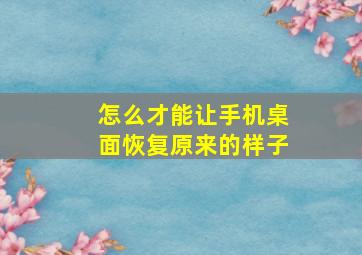 怎么才能让手机桌面恢复原来的样子